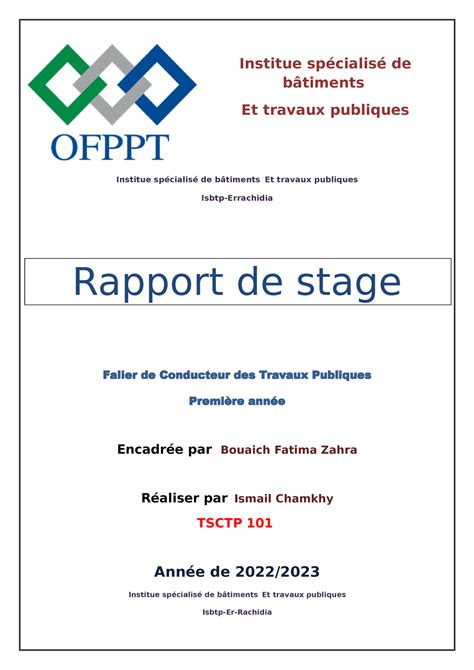 OFPPT

Institue spécialisé de bâtiments
Et travaux publiques

Institue spécialisé de bâtiments Et travaux publiques
Isbtp-Errachidia

Rapport de stage

Falier de Conducteur des Travaux Publiques
Première année

Encadrée par Bouaich Fatima Zahra

Réaliser par Ismail Chamkhy
TSCTP 101

Année de 2022/2023

Institue spécialisé de bâtiments Et travaux publiques
Isbtp-Er-Rachidia